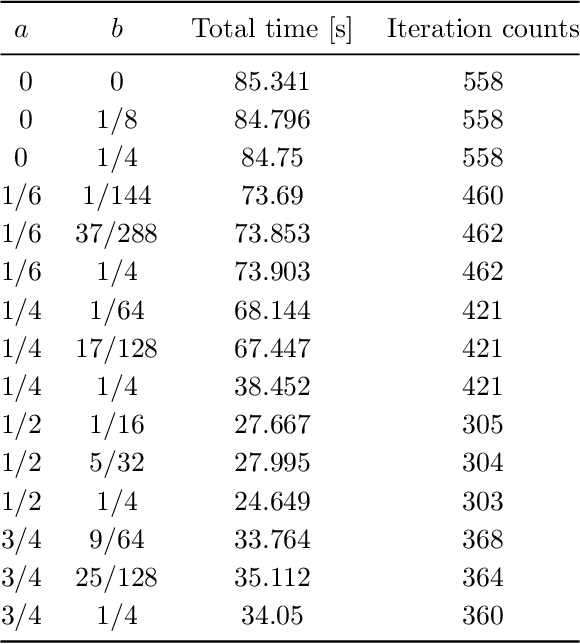 | $a$ | $b$ | Total time [s] | Iteration counts |
|---|---|---|---|
| 0 | 0 | 85.341 | 558 |
| 0 | 1/8 | 84.796 | 558 |
| 0 | 1/4 | 84.75 | 558 |
| 1/6 | 1/144 | 73.69 | 460 |
| 1/6 | 37/288 | 73.853 | 462 |
| 1/6 | 1/4 | 73.903 | 462 |
| 1/4 | 1/64 | 68.144 | 421 |
| 1/4 | 17/128 | 67.447 | 421 |
| 1/4 | 1/4 | 38.452 | 421 |
| 1/2 | 1/16 | 27.667 | 305 |
| 1/2 | 5/32 | 27.995 | 304 |
| 1/2 | 1/4 | 24.649 | 303 |
| 3/4 | 9/64 | 33.764 | 368 |
| 3/4 | 25/128 | 35.112 | 364 |
| 3/4 | 1/4 | 34.05 | 360 |